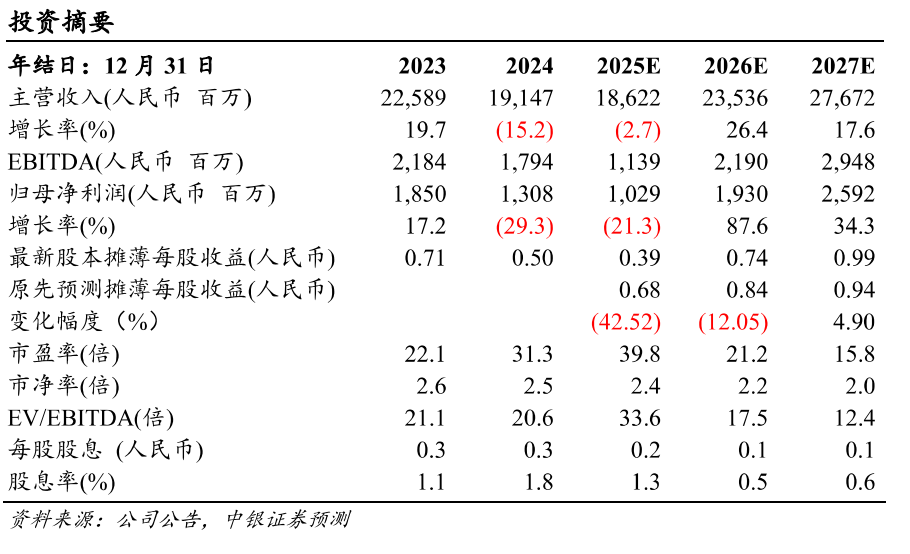 投资摘要

| 年结日：12 月 31 日 | 2023 | 2024 | 2025E | 2026E | 2027E |
|---|---|---|---|---|---|
| 主营收入(人民币 百万) | 22,589 | 19,147 | 18,622 | 23,536 | 27,672 |
| 增长率(%) | 19.7 | (15.2) | (2.7) | 26.4 | 17.6 |
| EBITDA(人民币 百万) | 2,184 | 1,794 | 1,139 | 2,190 | 2,948 |
| 归母净利润(人民币 百万) | 1,850 | 1,308 | 1,029 | 1,930 | 2,592 |
| 增长率(%) | 17.2 | (29.3) | (21.3) | 87.6 | 34.3 |
| 最新股本摊薄每股收益(人民币) | 0.71 | 0.50 | 0.39 | 0.74 | 0.99 |
| 原先预测摊薄每股收益(人民币) | | | 0.68 | 0.84 | 0.94 |
| 变化幅度（%） | | | (42.52) | (12.05) | 4.90 |
| 市盈率(倍) | 22.1 | 31.3 | 39.8 | 21.2 | 15.8 |
| 市净率(倍) | 2.6 | 2.5 | 2.4 | 2.2 | 2.0 |
| EV/EBITDA(倍) | 21.1 | 20.6 | 33.6 | 17.5 | 12.4 |
| 每股股息 (人民币) | 0.3 | 0.3 | 0.2 | 0.1 | 0.1 |
| 股息率(%) | 1.1 | 1.8 | 1.3 | 0.5 | 0.6 |

资料来源：公司公告，中银证券预测